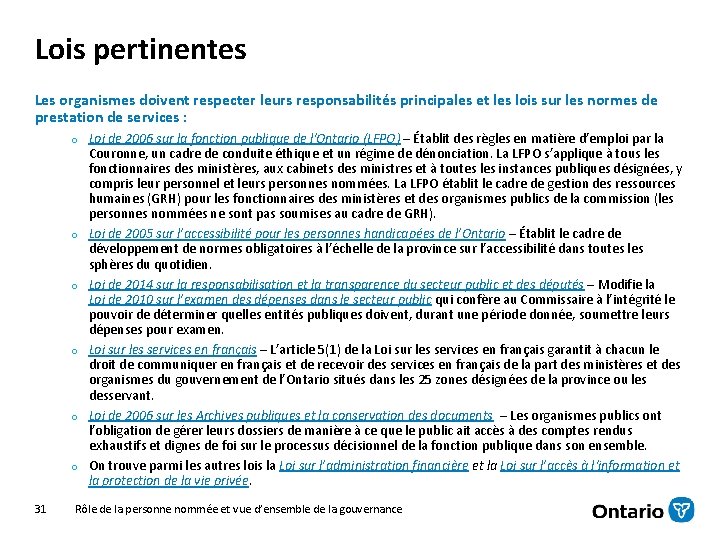 Lois pertinentes

Les organismes doivent respecter leurs responsabilités principales et les lois sur les normes de prestation de services :

o Loi de 2006 sur la fonction publique de l'Ontario (LFPO) – Établit des règles en matière d'emploi par la Couronne, un cadre de conduite éthique et un régime de dénonciation. La LFPO s'applique à tous les fonctionnaires des ministères, aux cabinets des ministres et à toutes les instances publiques désignées, y compris leur personnel et leurs personnes nommées. La LFPO établit le cadre de gestion des ressources humaines (GRH) pour les fonctionnaires des ministères et des organismes publics de la commission (les personnes nommées ne sont pas soumises au cadre de GRH).

o Loi de 2005 sur l'accessibilité pour les personnes handicapées de l'Ontario – Établit le cadre de développement de normes obligatoires à l'échelle de la province sur l'accessibilité dans toutes les sphères du quotidien.

o Loi de 2014 sur la responsabilisation et la transparence du secteur public et des députés – Modifie la Loi de 2010 sur l'examen des dépenses dans le secteur public qui confère au Commissaire à l'intégrité le pouvoir de déterminer quelles entités publiques doivent, durant une période donnée, soumettre leurs dépenses pour examen.

o Loi sur les services en français – L'article 5(1) de la Loi sur les services en français garantit à chacun le droit de communiquer en français et de recevoir des services en français de la part des ministères et des organismes du gouvernement de l'Ontario situés dans les 25 zones désignées de la province ou les desservant.

o Loi de 2006 sur les Archives publiques et la conservation des documents – Les organismes publics ont l'obligation de gérer leurs dossiers de manière à ce que le public ait accès à des comptes rendus exhaustifs et dignes de foi sur le processus décisionnel de la fonction publique dans son ensemble.

o On trouve parmi les autres lois la Loi sur l'administration financière et la Loi sur l'accès à l'information et la protection de la vie privée.

31 Rôle de la personne nommée et vue d'ensemble de la gouvernance

Ontario